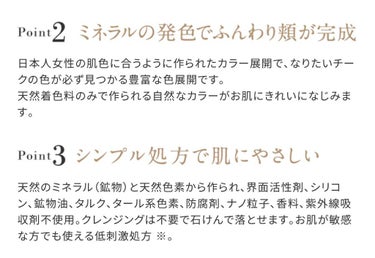 Point2 ミネラルの発色でふんわり頬が完成

日本人女性の肌色に合うように作られたカラー展開で、なりたいチークの色が必ず見つかる豊富な色展開です。
天然着色料のみで作られる自然なカラーがお肌にきれいになじみます。

Point3 シンプル処方で肌にやさしい

天然のミネラル（鉱物）と天然色素から作られ、界面活性剤、シリコン、鉱物油、タルク、タール系色素、防腐剤、ナノ粒子、香料、紫外線吸収剤不使用。クレンジングは不要で石けんで落とせます。お肌が敏感な方でも使える低刺激処方 ※。